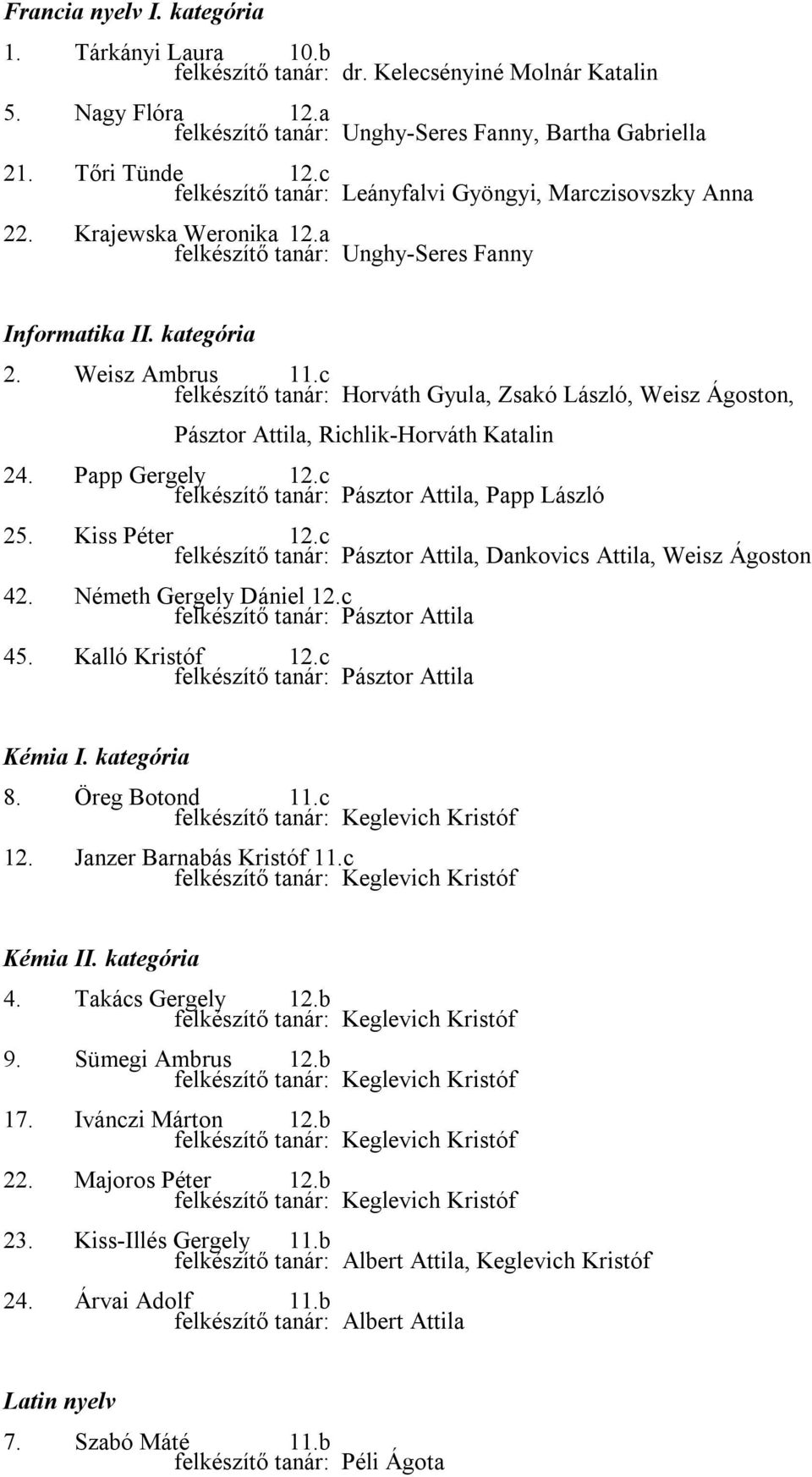 Francia nyelv I. kategória

1. Tárkányi Laura 10.b
felkészítő tanár: dr. Kelecsényiné Molnár Katalin

5. Nagy Flóra 12.a
felkészítő tanár: Unghy-Seres Fanny, Bartha Gabriella

21. Tőri Tünde 12.c
felkészítő tanár: Leányfalvi Gyöngyi, Marczisovszky Anna

22. Krajewska Weronika 12.a
felkészítő tanár: Unghy-Seres Fanny

Informatika II. kategória

2. Weisz Ambrus 11.c
felkészítő tanár: Horváth Gyula, Zsakó László, Weisz Ágoston, Pásztor Attila, Richlik-Horváth Katalin

24. Papp Gergely 12.c
felkészítő tanár: Pásztor Attila, Papp László

25. Kiss Péter 12.c
felkészítő tanár: Pásztor Attila, Dankovics Attila, Weisz Ágoston

42. Németh Gergely Dániel 12.c
felkészítő tanár: Pásztor Attila

45. Kalló Kristóf 12.c
felkészítő tanár: Pásztor Attila

Kémia I. kategória

8. Öreg Botond 11.c
felkészítő tanár: Keglevich Kristóf

12. Janzer Barnabás Kristóf 11.c
felkészítő tanár: Keglevich Kristóf

Kémia II. kategória

4. Takács Gergely 12.b
felkészítő tanár: Keglevich Kristóf

9. Sümegi Ambrus 12.b
felkészítő tanár: Keglevich Kristóf

17. Ivánczi Márton 12.b
felkészítő tanár: Keglevich Kristóf

22. Majoros Péter 12.b
felkészítő tanár: Keglevich Kristóf

23. Kiss-Illés Gergely 11.b
felkészítő tanár: Albert Attila, Keglevich Kristóf

24. Árvai Adolf 11.b
felkészítő tanár: Albert Attila

Latin nyelv

7. Szabó Máté 11.b
felkészítő tanár: Péli Ágota